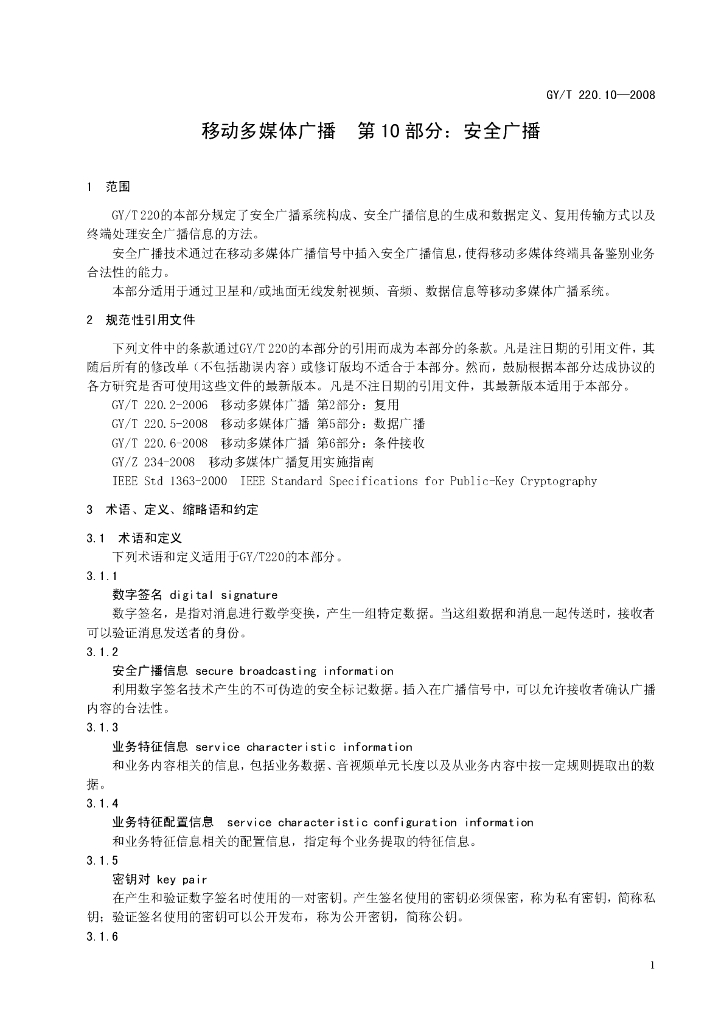 GY/T 220.10—2008

移动多媒体广播　第10部分：安全广播

1　范围

GY/T 220的本部分规定了安全广播系统构成、安全广播信息的生成和数据定义、复用传输方式以及终端处理安全广播信息的方法。

安全广播技术通过在移动多媒体广播信号中插入安全广播信息，使得移动多媒体终端具备鉴别业务合法性的能力。

本部分适用于通过卫星和/或地面无线发射视频、音频、数据信息等移动多媒体广播系统。

2　规范性引用文件

下列文件中的条款通过GY/T 220的本部分的引用而成为本部分的条款。凡是注日期的引用文件，其随后所有的修改单（不包括勘误内容）或修订版均不适合于本部分。然而，鼓励根据本部分达成协议的各方研究是否可使用这些文件的最新版本。凡是不注日期的引用文件，其最新版本适用于本部分。

GY/T 220.2-2006　移动多媒体广播 第2部分：复用

GY/T 220.5-2008　移动多媒体广播 第5部分：数据广播

GY/T 220.6-2008　移动多媒体广播 第6部分：条件接收

GY/Z 234-2008　移动多媒体广播复用实施指南

IEEE Std 1363-2000　IEEE Standard Specifications for Public-Key Cryptography

3　术语、定义、缩略语和约定

3.1　术语和定义

下列术语和定义适用于GY/T220的本部分。

3.1.1

数字签名 digital signature

数字签名，是指对消息进行数学变换，产生一组特定数据。当这组数据和消息一起传送时，接收者可以验证消息发送者的身份。

3.1.2

安全广播信息 secure broadcasting information

利用数字签名技术产生的不可伪造的安全标记数据。插入在广播信号中，可以允许接收者确认广播内容的合法性。

3.1.3

业务特征信息 service characteristic information

和业务内容相关的信息，包括业务数据、音视频单元长度以及从业务内容中按一定规则提取出的数据。

3.1.4

业务特征配置信息　service characteristic configuration information

和业务特征信息相关的配置信息，指定每个业务提取的特征信息。

3.1.5

密钥对 key pair

在产生和验证数字签名时使用的一对密钥。产生签名使用的密钥必须保密，称为私有密钥，简称私钥；验证签名使用的密钥可以公开发布，称为公开密钥，简称公钥。

3.1.6

1